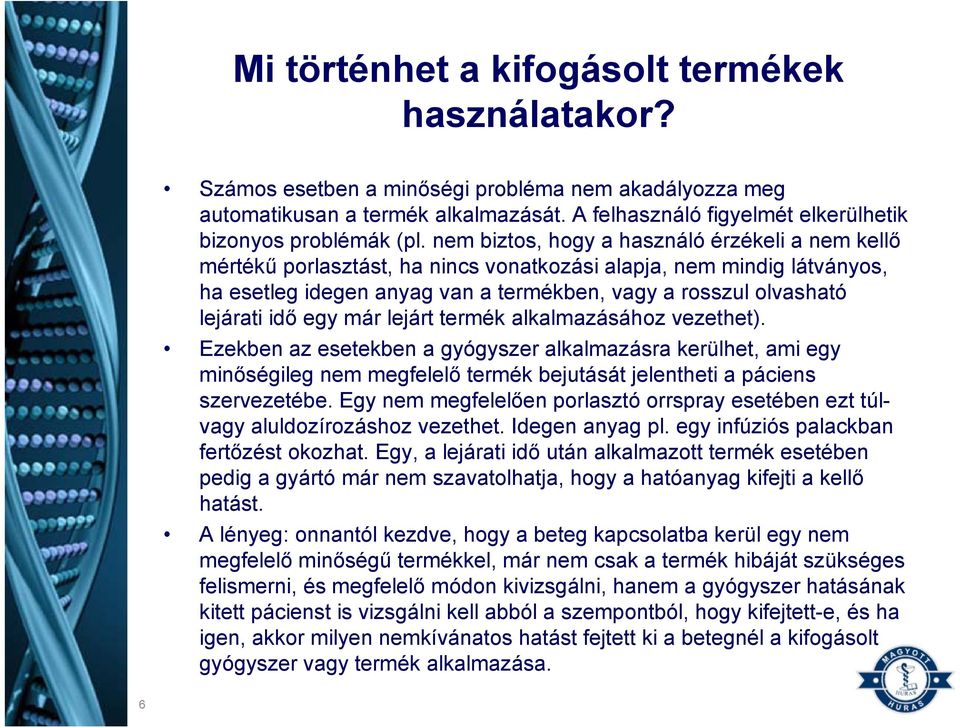 Mi történhet a kifogásolt termékek használatakor?

• Számos esetben a minőségi probléma nem akadályozza meg automatikusan a termék alkalmazását. A felhasználó figyelmét elkerülhetik bizonyos problémák (pl. nem biztos, hogy a használó érzékeli a nem kellő mértékű porlasztást, ha nincs vonatkozási alapja, nem mindig látványos, ha esetleg idegen anyag van a termékben, vagy a rosszul olvasható lejárati idő egy már lejárt termék alkalmazásához vezethet).

• Ezekben az esetekben a gyógyszer alkalmazásra kerülhet, ami egy minőségileg nem megfelelő termék bejutását jelentheti a páciens szervezetébe. Egy nem megfelelően porlasztó orrspray esetében ezt túl- vagy aluldozírozáshoz vezethet. Idegen anyag pl. egy infúziós palackban fertőzést okozhat. Egy, a lejárati idő után alkalmazott termék esetében pedig a gyártó már nem szavatolhatja, hogy a hatóanyag kifejti a kellő hatást.

• A lényeg: onnantól kezdve, hogy a beteg kapcsolatba kerül egy nem megfelelő minőségű termékkel, már nem csak a termék hibáját szükséges felismerni, és megfelelő módon kivizsgálni, hanem a gyógyszer hatásának kitett pácienst is vizsgálni kell abból a szempontból, hogy kifejtett-e, és ha igen, akkor milyen nemkívánatos hatást fejtett ki a betegnél a kifogásolt gyógyszer vagy termék alkalmazása.

6

MAGYOTT HURAS